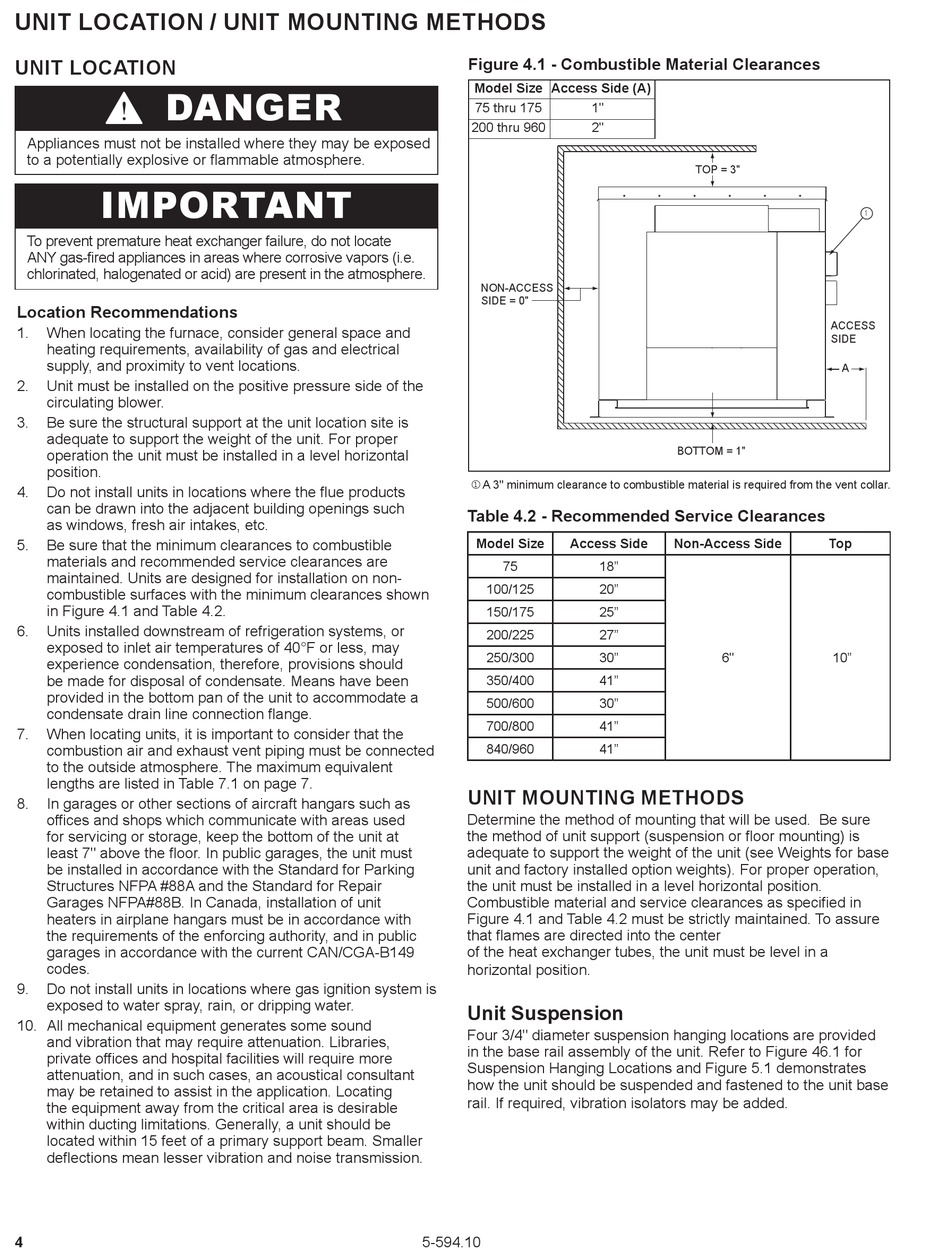 UNIT LOCATION / UNIT MOUNTING METHODS

UNIT LOCATION

DANGER

Appliances must not be installed where they may be exposed to a potentially explosive or flammable atmosphere.

IMPORTANT

To prevent premature heat exchanger failure, do not locate ANY gas-fired appliances in areas where corrosive vapors (i.e. chlorinated, halogenated or acid) are present in the atmosphere.

Location Recommendations
1. When locating the furnace, consider general space and heating requirements, availability of gas and electrical supply, and proximity to vent locations.
2. Unit must be installed on the positive pressure side of the circulating blower.
3. Be sure the structural support at the unit location site is adequate to support the weight of the unit. For proper operation the unit must be installed in a level horizontal position.
4. Do not install units in locations where the flue products can be drawn into the adjacent building openings such as windows, fresh air intakes, etc.
5. Be sure that the minimum clearances to combustible materials and recommended service clearances are maintained. Units are designed for installation on non-combustible surfaces with the minimum clearances shown in Figure 4.1 and Table 4.2.
6. Units installed downstream of refrigeration systems, or exposed to inlet air temperatures of 40°F or less, may experience condensation, therefore, provisions should be made for disposal of condensate. Means have been provided in the bottom pan of the unit to accommodate a condensate drain line connection flange.
7. When locating units, it is important to consider that the combustion air and exhaust vent piping must be connected to the outside atmosphere. The maximum equivalent lengths are listed in Table 7.1 on page 7.
8. In garages or other sections of aircraft hangars such as offices and shops which communicate with areas used for servicing or storage, keep the bottom of the unit at least 7" above the floor. In public garages, the unit must be installed in accordance with the Standard for Parking Structures NFPA #88A and the Standard for Repair Garages NFPA#88B. In Canada, installation of unit heaters in airplane hangars must be in accordance with the requirements of the enforcing authority, and in public garages in accordance with the current CAN/CGA-B149 codes.
9. Do not install units in locations where gas ignition system is exposed to water spray, rain, or dripping water.
10. All mechanical equipment generates some sound and vibration that may require attenuation. Libraries, private offices and hospital facilities will require more attenuation, and in such cases, an acoustical consultant may be retained to assist in the application. Locating the equipment away from the critical area is desirable within ducting limitations. Generally, a unit should be located within 15 feet of a primary support beam. Smaller deflections mean lesser vibration and noise transmission.

Figure 4.1 - Combustible Material Clearances

| Model Size | Access Side (A) |
|---|---|
| 75 thru 175 | 1" |
| 200 thru 960 | 2" |

TOP = 3"
①
NON-ACCESS SIDE = 0"
ACCESS SIDE
A
BOTTOM = 1"

① A 3" minimum clearance to combustible material is required from the vent collar.

Table 4.2 - Recommended Service Clearances

| Model Size | Access Side | Non-Access Side | Top |
|---|---|---|---|
| 75 | 18" | 6" | 10" |
| 100/125 | 20" | | |
| 150/175 | 25" | | |
| 200/225 | 27" | | |
| 250/300 | 30" | | |
| 350/400 | 41" | | |
| 500/600 | 30" | | |
| 700/800 | 41" | | |
| 840/960 | 41" | | |

UNIT MOUNTING METHODS
Determine the method of mounting that will be used. Be sure the method of unit support (suspension or floor mounting) is adequate to support the weight of the unit (see Weights for base unit and factory installed option weights). For proper operation, the unit must be installed in a level horizontal position. Combustible material and service clearances as specified in Figure 4.1 and Table 4.2 must be strictly maintained. To assure that flames are directed into the center of the heat exchanger tubes, the unit must be level in a horizontal position.

Unit Suspension
Four 3/4" diameter suspension hanging locations are provided in the base rail assembly of the unit. Refer to Figure 46.1 for Suspension Hanging Locations and Figure 5.1 demonstrates how the unit should be suspended and fastened to the unit base rail. If required, vibration isolators may be added.

4
5-594.10